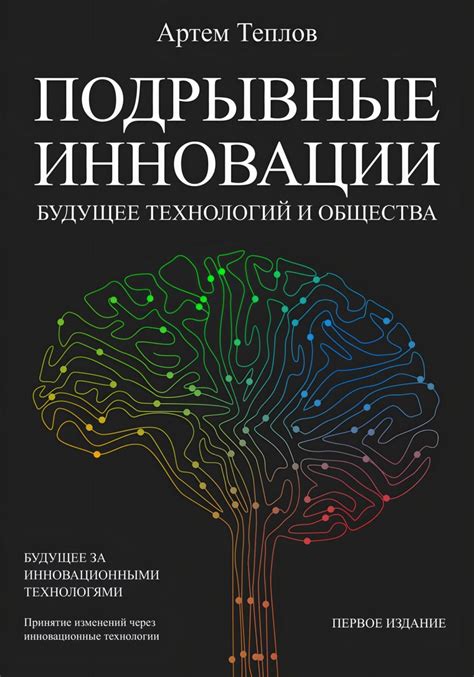 Артем Теплов

ПОДРЫВНЫЕ ИННОВАЦИИ

БУДУЩЕЕ ТЕХНОЛОГИЙ И ОБЩЕСТВА

БУДУЩЕЕ ЗА ИННОВАЦИОННЫМИ ТЕХНОЛОГЯМИ

Принятие изменений через инновационные технологии

ПЕРВОЕ ИЗДАНИЕ